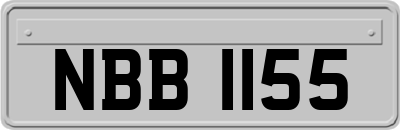 NBB 1155